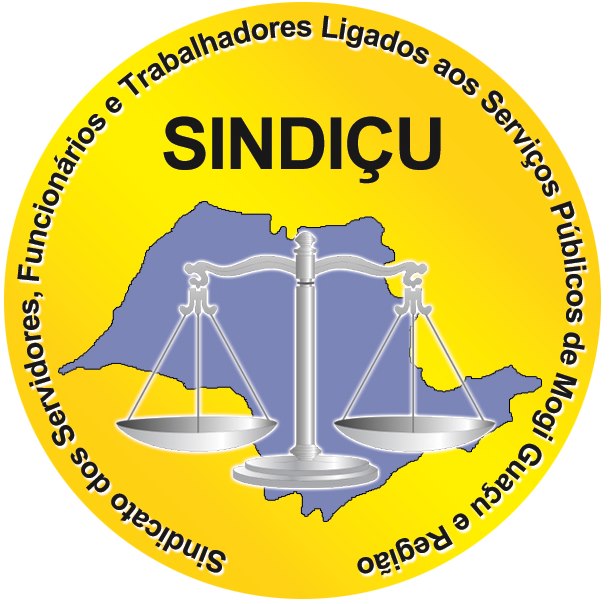 Sindicato dos Servidores, Funcionários e Trabalhadores Ligados aos Serviços Públicos de Mogi Guaçu e Região

SINDIÇU